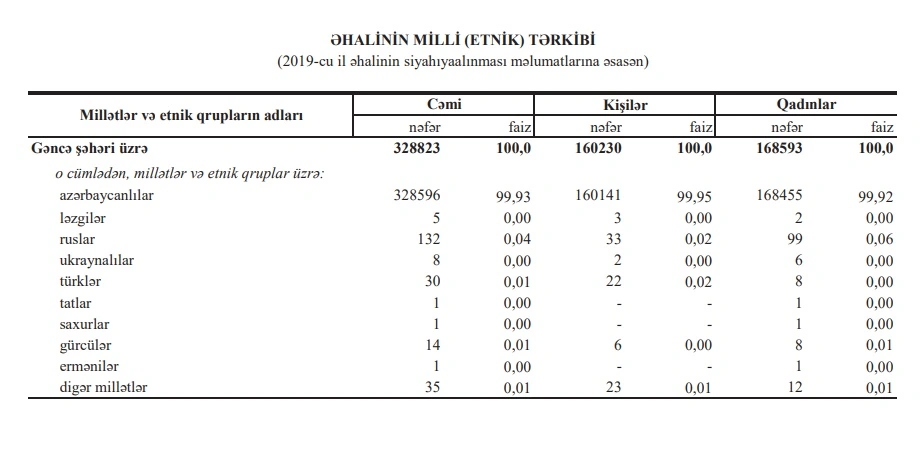 ƏHALİNİN MİLLİ (ETNİK) TƏRKİBİ
(2019-cu il əhalinin siyahıyaalınması məlumatlarına əsasən)

| Millətlər və etnik qrupların adları | Cəmi | | Kişilər | | Qadınlar | |
|---|---|---|---|---|---|---|
| | nəfər | faiz | nəfər | faiz | nəfər | faiz |
| Gəncə şəhəri üzrə | 328823 | 100,0 | 160230 | 100,0 | 168593 | 100,0 |
| o cümlədən, millətlər və etnik qruplar üzrə: | | | | | | |
| azərbaycanlılar | 328596 | 99,93 | 160141 | 99,95 | 168455 | 99,92 |
| ləzgilər | 5 | 0,00 | 3 | 0,00 | 2 | 0,00 |
| ruslar | 132 | 0,04 | 33 | 0,02 | 99 | 0,06 |
| ukraynalılar | 8 | 0,00 | 2 | 0,00 | 6 | 0,00 |
| türklər | 30 | 0,01 | 22 | 0,02 | 8 | 0,00 |
| tatlar | 1 | 0,00 | - | - | 1 | 0,00 |
| saxurlar | 1 | 0,00 | - | - | 1 | 0,00 |
| gürcülər | 14 | 0,01 | 6 | 0,00 | 8 | 0,01 |
| ermənilər | 1 | 0,00 | - | - | 1 | 0,00 |
| digər millətlər | 35 | 0,01 | 23 | 0,01 | 12 | 0,01 |